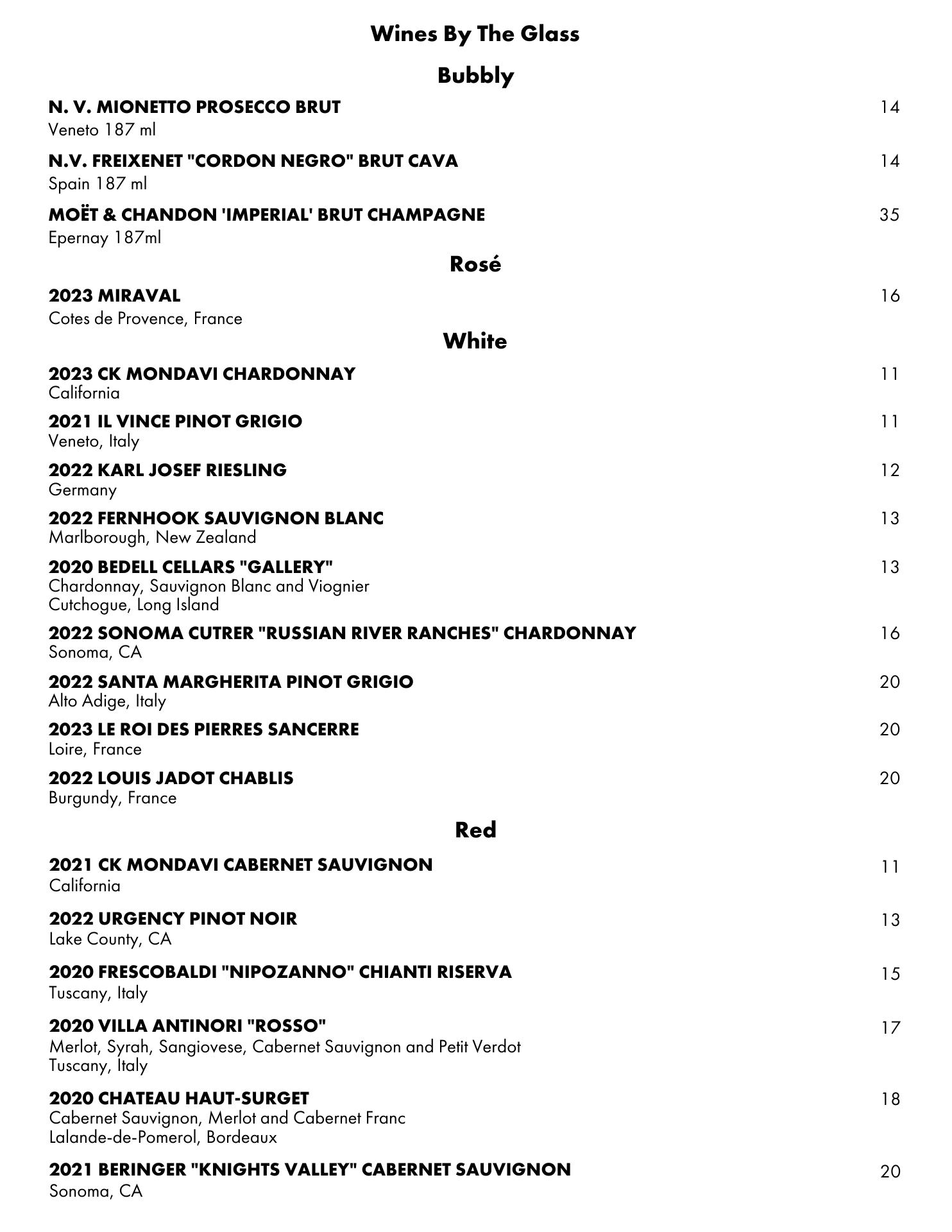 Wines By The Glass

Bubbly

N. V. MIONETTO PROSECCO BRUT 14
Veneto 187 ml

N.V. FREIXENET "CORDON NEGRO" BRUT CAVA 14
Spain 187 ml

MOËT & CHANDON 'IMPERIAL' BRUT CHAMPAGNE 35
Epernay 187ml

Rosé

2023 MIRAVAL 16
Cotes de Provence, France

White

2023 CK MONDAVI CHARDONNAY 11
California

2021 IL VINCE PINOT GRIGIO 11
Veneto, Italy

2022 KARL JOSEF RIESLING 12
Germany

2022 FERNHOOK SAUVIGNON BLANC 13
Marlborough, New Zealand

2020 BEDELL CELLARS "GALLERY" 13
Chardonnay, Sauvignon Blanc and Viognier
Cutchogue, Long Island

2022 SONOMA CUTRER "RUSSIAN RIVER RANCHES" CHARDONNAY 16
Sonoma, CA

2022 SANTA MARGHERITA PINOT GRIGIO 20
Alto Adige, Italy

2023 LE ROI DES PIERRES SANCERRE 20
Loire, France

2022 LOUIS JADOT CHABLIS 20
Burgundy, France

Red

2021 CK MONDAVI CABERNET SAUVIGNON 11
California

2022 URGENCY PINOT NOIR 13
Lake County, CA

2020 FRESCOBALDI "NIPOZANNO" CHIANTI RISERVA 15
Tuscany, Italy

2020 VILLA ANTINORI "ROSSO" 17
Merlot, Syrah, Sangiovese, Cabernet Sauvignon and Petit Verdot
Tuscany, Italy

2020 CHATEAU HAUT-SURGET 18
Cabernet Sauvignon, Merlot and Cabernet Franc
Lalande-de-Pomerol, Bordeaux

2021 BERINGER "KNIGHTS VALLEY" CABERNET SAUVIGNON 20
Sonoma, CA